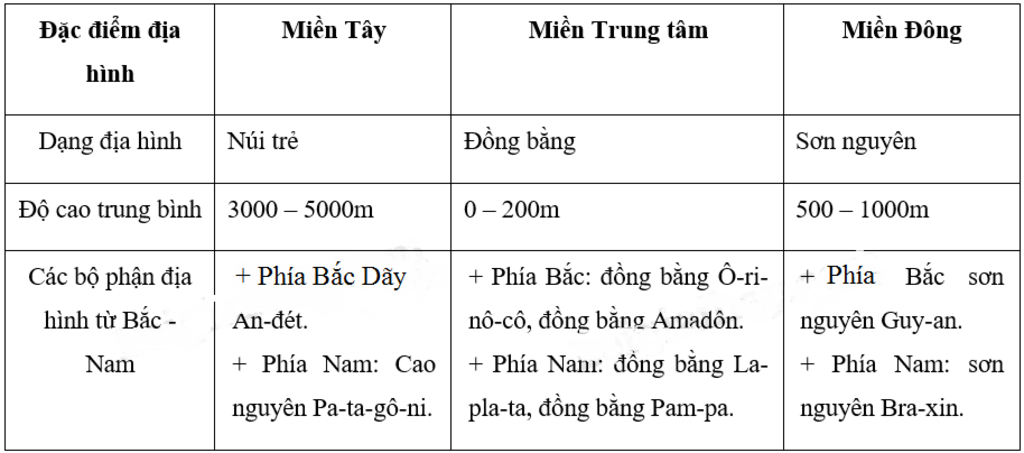 | Đặc điểm địa hình | Miền Tây | Miền Trung tâm | Miền Đông |
|---|---|---|---|
| Dạng địa hình | Núi trẻ | Đồng bằng | Sơn nguyên |
| Độ cao trung bình | 3000 – 5000m | 0 – 200m | 500 – 1000m |
| Các bộ phận địa hình từ Bắc - Nam | + Phía Bắc Dãy An-đét. + Phía Nam: Cao nguyên Pa-ta-gô-ni. | + Phía Bắc: đồng bằng Ô-ri-nô-cô, đồng bằng Amadôn. + Phía Nam: đồng bằng La-pla-ta, đồng bằng Pam-pa. | + Phía Bắc sơn nguyên Guy-an. + Phía Nam: sơn nguyên Bra-xin. |